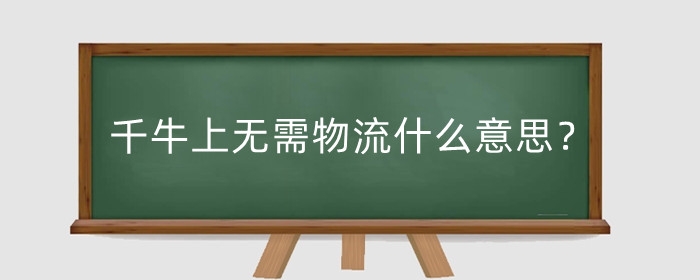 千牛上无需物流什么意思？